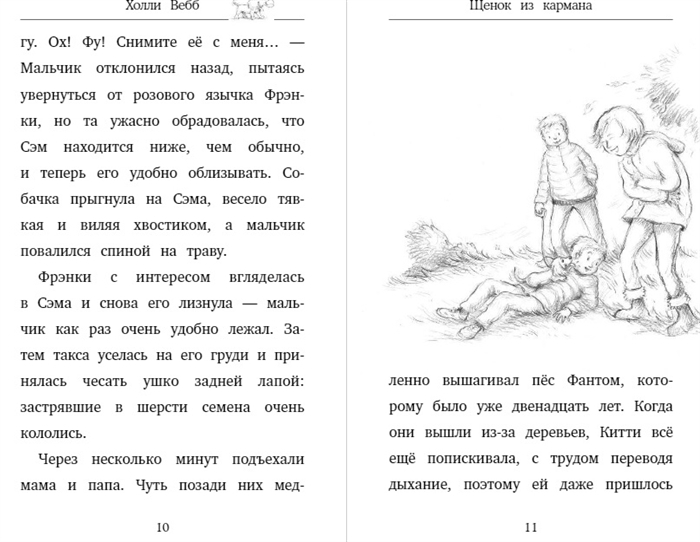 Холли Вебб

гу. Ох! Фу! Снимите её с меня… — Мальчик отклонился назад, пытаясь увернуться от розового язычка Фрэнки, но та ужасно обрадовалась, что Сэм находится ниже, чем обычно, и теперь его удобно облизывать. Собачка прыгнула на Сэма, весело тявкая и виляя хвостиком, а мальчик повалился спиной на траву.

Фрэнки с интересом вгляделась в Сэма и снова его лизнула — мальчик как раз очень удобно лежал. Затем такса уселась на его груди и принялась чесать ушко задней лапой: застрявшие в шерсти семена очень кололись.

Через несколько минут подъехали мама и папа. Чуть позади них мед-

10

Щенок из кармана

ленно вышагивал пёс Фантом, которому было уже двенадцать лет. Когда они вышли из-за деревьев, Китти всё ещё попискивала, с трудом переводя дыхание, поэтому ей даже пришлось

11